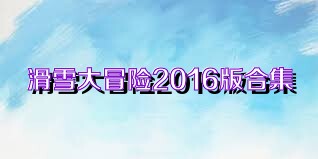 滑雪大冒险2016版合集